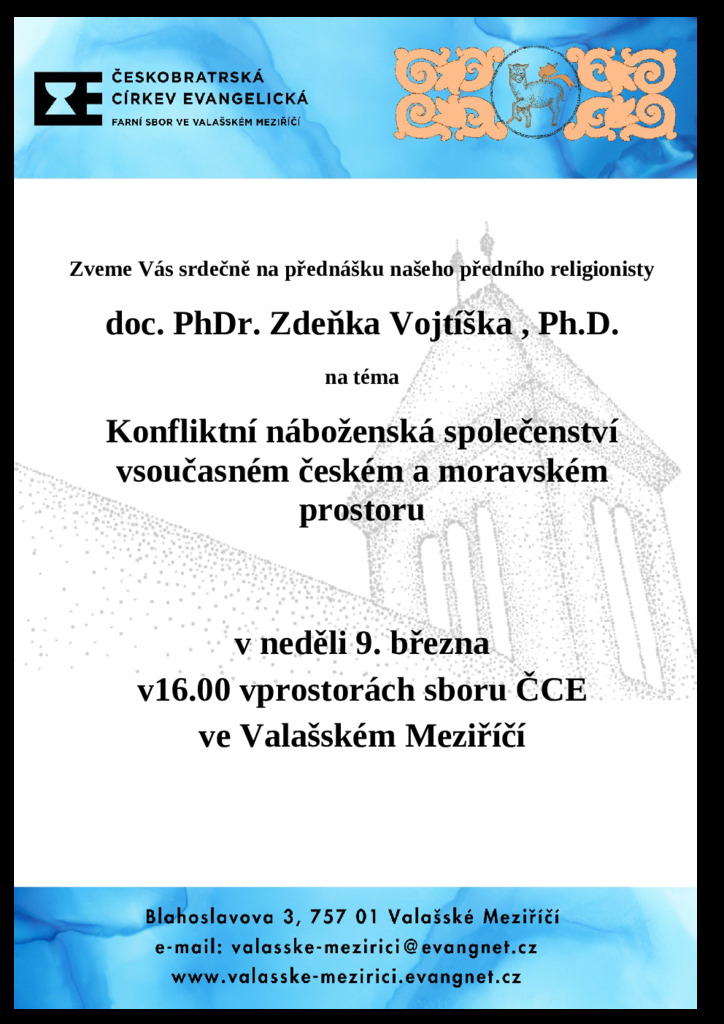 ČESKOBRATRSKÁ
CÍRKEV EVANGELICKÁ
FARNÍ SBOR VE VALAŠSKÉM MEZIŘÍČÍ

Zveme Vás srdečně na přednášku našeho předního religionisty

doc. PhDr. Zdeňka Vojtíška , Ph.D.

na téma

Konfliktní náboženská společenství vsoučasném českém a moravském prostoru

v neděli 9. března
v16.00 vprostorách sboru ČCE
ve Valašském Meziříčí

Blahoslavova 3, 757 01 Valašské Meziříčí
e-mail: valasske-mezirici@evangnet.cz
www.valasske-mezirici.evangnet.cz